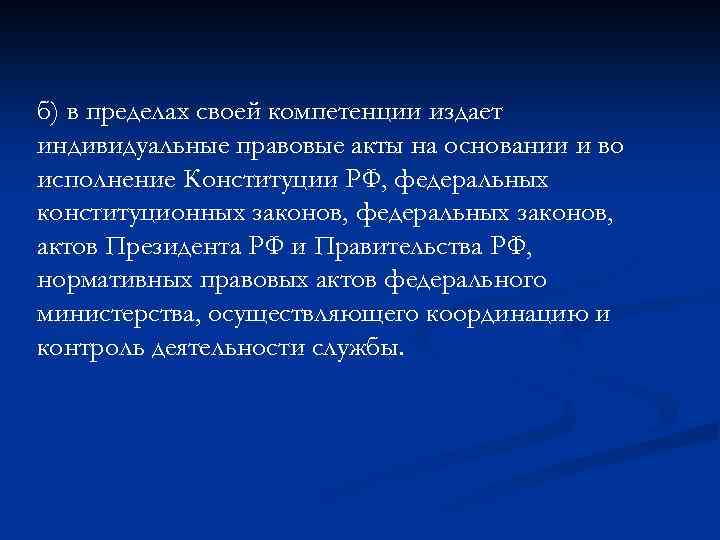 б) в пределах своей компетенции издает индивидуальные правовые акты на основании и во исполнение Конституции РФ, федеральных конституционных законов, федеральных законов, актов Президента РФ и Правительства РФ, нормативных правовых актов федерального министерства, осуществляющего координацию и контроль деятельности службы.